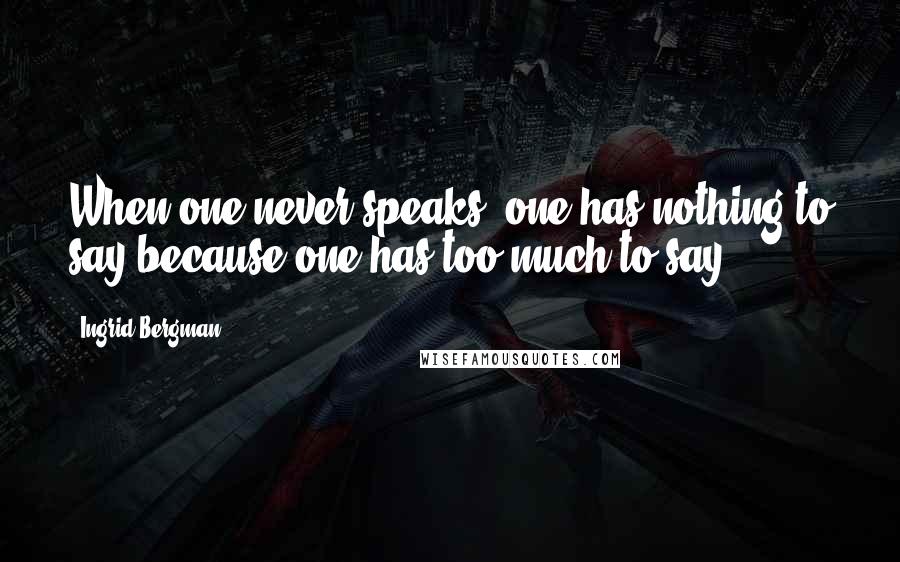 When one never speaks, one has nothing to say because one has too much to say.

Ingrid Bergman

WISEFAMOUSQUOTES.COM